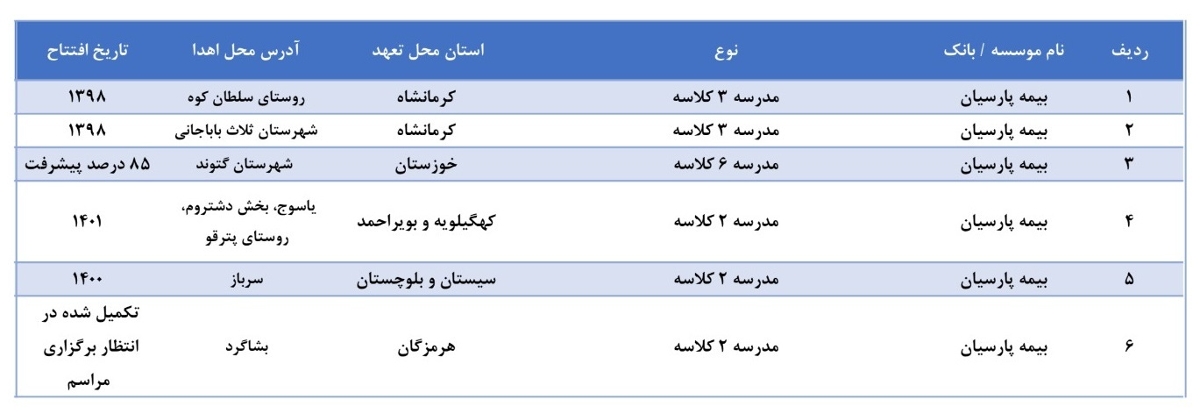 | ردیف | نام موسسه / بانک | نوع | استان محل تعهد | آدرس محل اهدا | تاریخ افتتاح |
|---|---|---|---|---|---|
| ۱ | بیمه پارسیان | مدرسه ۳ کلاسه | کرمانشاه | روستای سلطان کوه | ۱۳۹۸ |
| ۲ | بیمه پارسیان | مدرسه ۳ کلاسه | کرمانشاه | شهرستان ثلاث باباجانی | ۱۳۹۸ |
| ۳ | بیمه پارسیان | مدرسه ۶ کلاسه | خوزستان | شهرستان گتوند | ۸۵ درصد پیشرفت |
| ۴ | بیمه پارسیان | مدرسه ۲ کلاسه | کهگیلویه و بویراحمد | یاسوج، بخش دشتروم، روستای پترقو | ۱۴۰۱ |
| ۵ | بیمه پارسیان | مدرسه ۲ کلاسه | سیستان و بلوچستان | سرباز | ۱۴۰۰ |
| ۶ | بیمه پارسیان | مدرسه ۲ کلاسه | هرمزگان | بشاگرد | تکمیل شده در انتظار برگزاری مراسم |